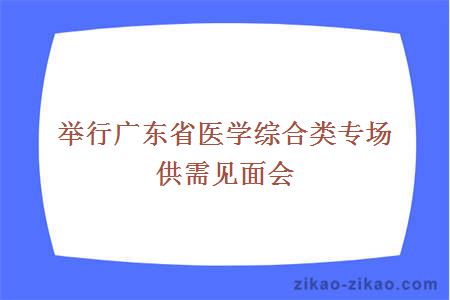 举行广东省医学综合类专场供需见面会

zikao-zikao.com